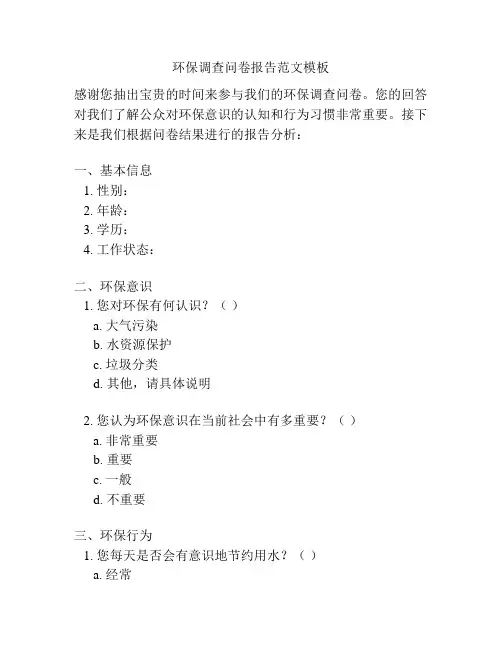 环保调查问卷报告范文模板

感谢您抽出宝贵的时间来参与我们的环保调查问卷。您的回答对我们了解公众对环保意识的认知和行为习惯非常重要。接下来是我们根据问卷结果进行的报告分析：

一、基本信息
1. 性别：
2. 年龄：
3. 学历：
4. 工作状态：

二、环保意识
1. 您对环保有何认识？（ ）
a. 大气污染
b. 水资源保护
c. 垃圾分类
d. 其他，请具体说明

2. 您认为环保意识在当前社会中有多重要？（ ）
a. 非常重要
b. 重要
c. 一般
d. 不重要

三、环保行为
1. 您每天是否会有意识地节约用水？（ ）
a. 经常